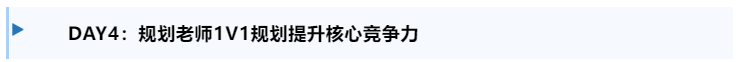 DAY4：规划老师1V1规划提升核心竞争力